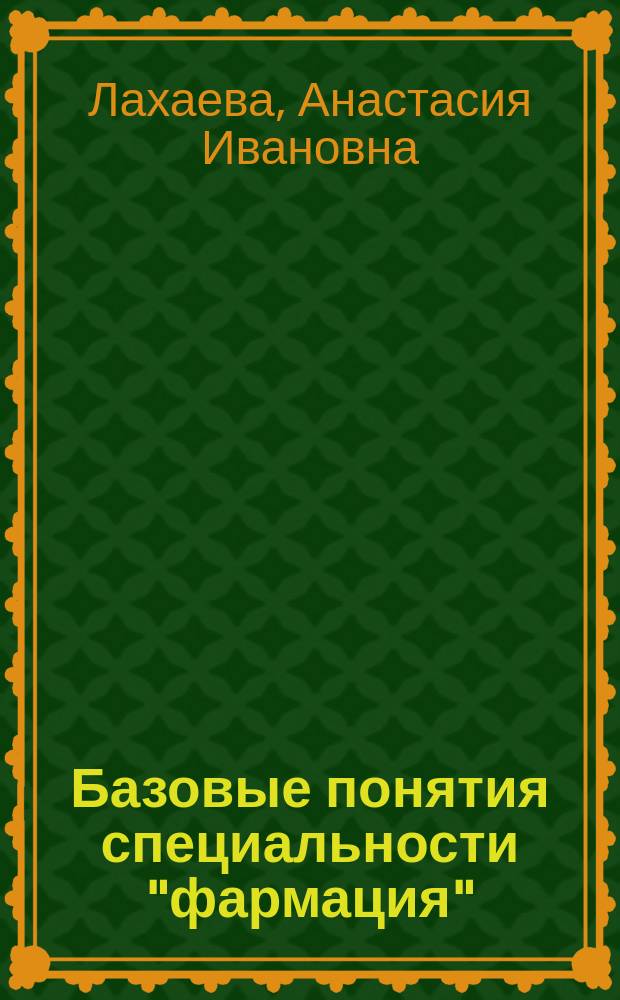 Лахаева, Анастасия Ивановна

Базовые понятия специальности "фармация"